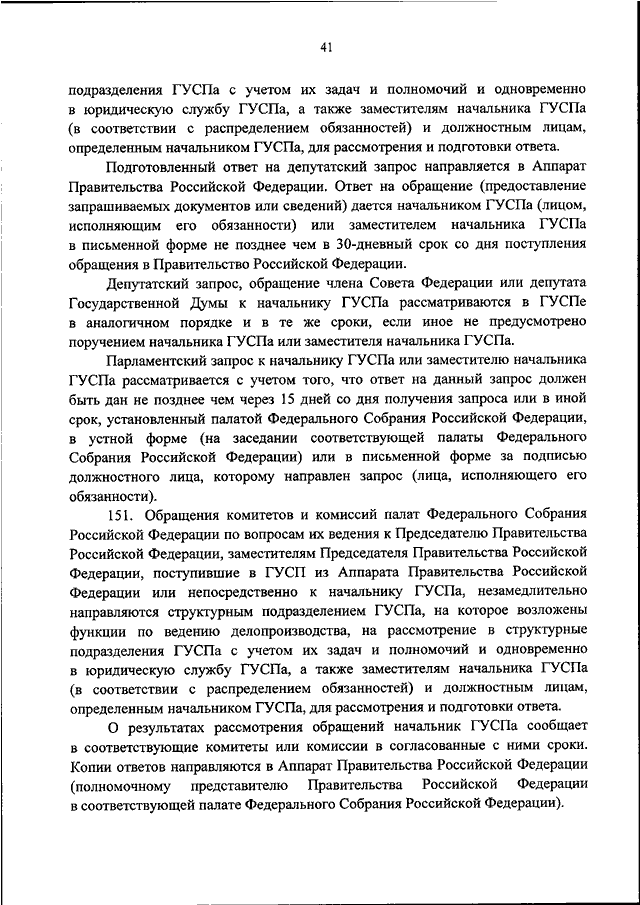 41

подразделения ГУСПа с учетом их задач и полномочий и одновременно в юридическую службу ГУСПа, а также заместителям начальника ГУСПа (в соответствии с распределением обязанностей) и должностным лицам, определенным начальником ГУСПа, для рассмотрения и подготовки ответа.

Подготовленный ответ на депутатский запрос направляется в Аппарат Правительства Российской Федерации. Ответ на обращение (предоставление запрашиваемых документов или сведений) дается начальником ГУСПа (лицом, исполняющим его обязанности) или заместителем начальника ГУСПа в письменной форме не позднее чем в 30-дневный срок со дня поступления обращения в Правительство Российской Федерации.

Депутатский запрос, обращение члена Совета Федерации или депутата Государственной Думы к начальнику ГУСПа рассматриваются в ГУСПе в аналогичном порядке и в те же сроки, если иное не предусмотрено поручением начальника ГУСПа или заместителя начальника ГУСПа.

Парламентский запрос к начальнику ГУСПа или заместителю начальника ГУСПа рассматривается с учетом того, что ответ на данный запрос должен быть дан не позднее чем через 15 дней со дня получения запроса или в иной срок, установленный палатой Федерального Собрания Российской Федерации, в устной форме (на заседании соответствующей палаты Федерального Собрания Российской Федерации) или в письменной форме за подписью должностного лица, которому направлен запрос (лица, исполняющего его обязанности).

151. Обращения комитетов и комиссий палат Федерального Собрания Российской Федерации по вопросам их ведения к Председателю Правительства Российской Федерации, заместителям Председателя Правительства Российской Федерации, поступившие в ГУСП из Аппарата Правительства Российской Федерации или непосредственно к начальнику ГУСПа, незамедлительно направляются структурным подразделением ГУСПа, на которое возложены функции по ведению делопроизводства, на рассмотрение в структурные подразделения ГУСПа с учетом их задач и полномочий и одновременно в юридическую службу ГУСПа, а также заместителям начальника ГУСПа (в соответствии с распределением обязанностей) и должностным лицам, определенным начальником ГУСПа, для рассмотрения и подготовки ответа.

О результатах рассмотрения обращений начальник ГУСПа сообщает в соответствующие комитеты или комиссии в согласованные с ними сроки. Копии ответов направляются в Аппарат Правительства Российской Федерации (полномочному представителю Правительства Российской Федерации в соответствующей палате Федерального Собрания Российской Федерации).